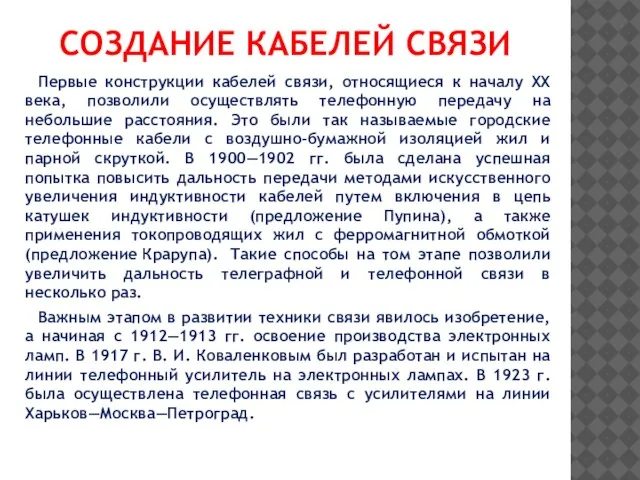 СОЗДАНИЕ КАБЕЛЕЙ СВЯЗИ

Первые конструкции кабелей связи, относящиеся к началу XX века, позволили осуществлять телефонную передачу на небольшие расстояния. Это были так называемые городские телефонные кабели с воздушно-бумажной изоляцией жил и парной скруткой. В 1900—1902 гг. была сделана успешная попытка повысить дальность передачи методами искусственного увеличения индуктивности кабелей путем включения в цепь катушек индуктивности (предложение Пупина), а также применения токопроводящих жил с ферромагнитной обмоткой (предложение Крарупа). Такие способы на том этапе позволили увеличить дальность телеграфной и телефонной связи в несколько раз.

Важным этапом в развитии техники связи явилось изобретение, а начиная с 1912—1913 гг. освоение производства электронных ламп. В 1917 г. В. И. Коваленковым был разработан и испытан на линии телефонный усилитель на электронных лампах. В 1923 г. была осуществлена телефонная связь с усилителями на линии Харьков—Москва—Петроград.